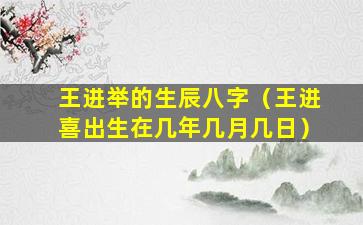 王进举的生辰八字（王进喜出生在几年几月几日）